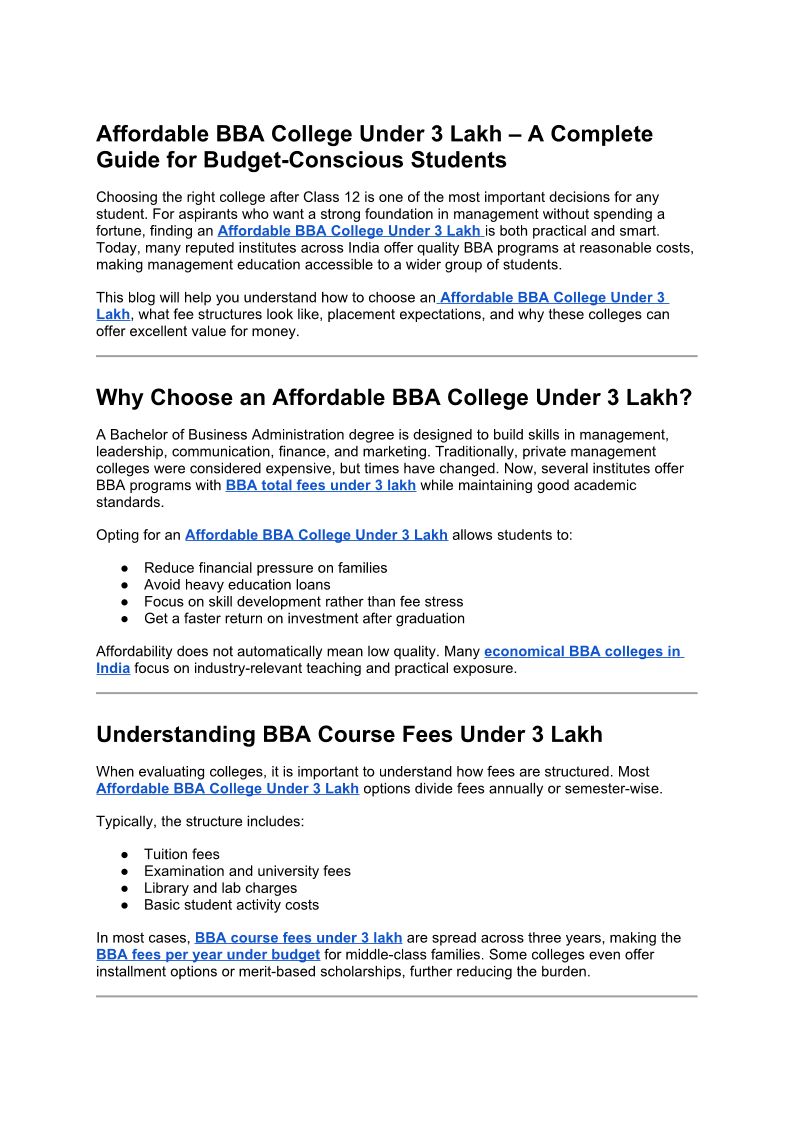 Affordable BBA College Under 3 Lakh – A Complete Guide for Budget-Conscious Students

Choosing the right college after Class 12 is one of the most important decisions for any student. For aspirants who want a strong foundation in management without spending a fortune, finding an Affordable BBA College Under 3 Lakh is both practical and smart. Today, many reputed institutes across India offer quality BBA programs at reasonable costs, making management education accessible to a wider group of students.

This blog will help you understand how to choose an Affordable BBA College Under 3 Lakh, what fee structures look like, placement expectations, and why these colleges can offer excellent value for money.

Why Choose an Affordable BBA College Under 3 Lakh?

A Bachelor of Business Administration degree is designed to build skills in management, leadership, communication, finance, and marketing. Traditionally, private management colleges were considered expensive, but times have changed. Now, several institutes offer BBA programs with BBA total fees under 3 lakh while maintaining good academic standards.

Opting for an Affordable BBA College Under 3 Lakh allows students to:

● Reduce financial pressure on families
● Avoid heavy education loans
● Focus on skill development rather than fee stress
● Get a faster return on investment after graduation

Affordability does not automatically mean low quality. Many economical BBA colleges in India focus on industry-relevant teaching and practical exposure.

Understanding BBA Course Fees Under 3 Lakh

When evaluating colleges, it is important to understand how fees are structured. Most Affordable BBA College Under 3 Lakh options divide fees annually or semester-wise.

Typically, the structure includes:

● Tuition fees
● Examination and university fees
● Library and lab charges
● Basic student activity costs

In most cases, BBA course fees under 3 lakh are spread across three years, making the BBA fees per year under budget for middle-class families. Some colleges even offer installment options or merit-based scholarships, further reducing the burden.